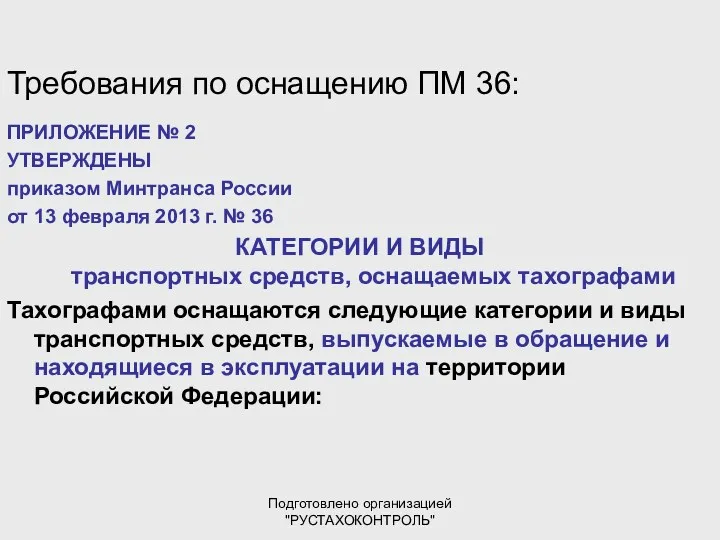 Требования по оснащению ПМ 36:

ПРИЛОЖЕНИЕ № 2
УТВЕРЖДЕНЫ
приказом Минтранса России
от 13 февраля 2013 г. № 36

КАТЕГОРИИ И ВИДЫ
транспортных средств, оснащаемых тахографами

Тахографами оснащаются следующие категории и виды транспортных средств, выпускаемые в обращение и находящиеся в эксплуатации на территории Российской Федерации:

Подготовлено организацией
"РУСТАХОКОНТРОЛЬ"